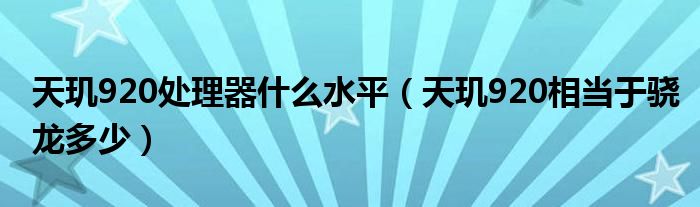 天玑920处理器什么水平（天玑920相当于骁龙多少）